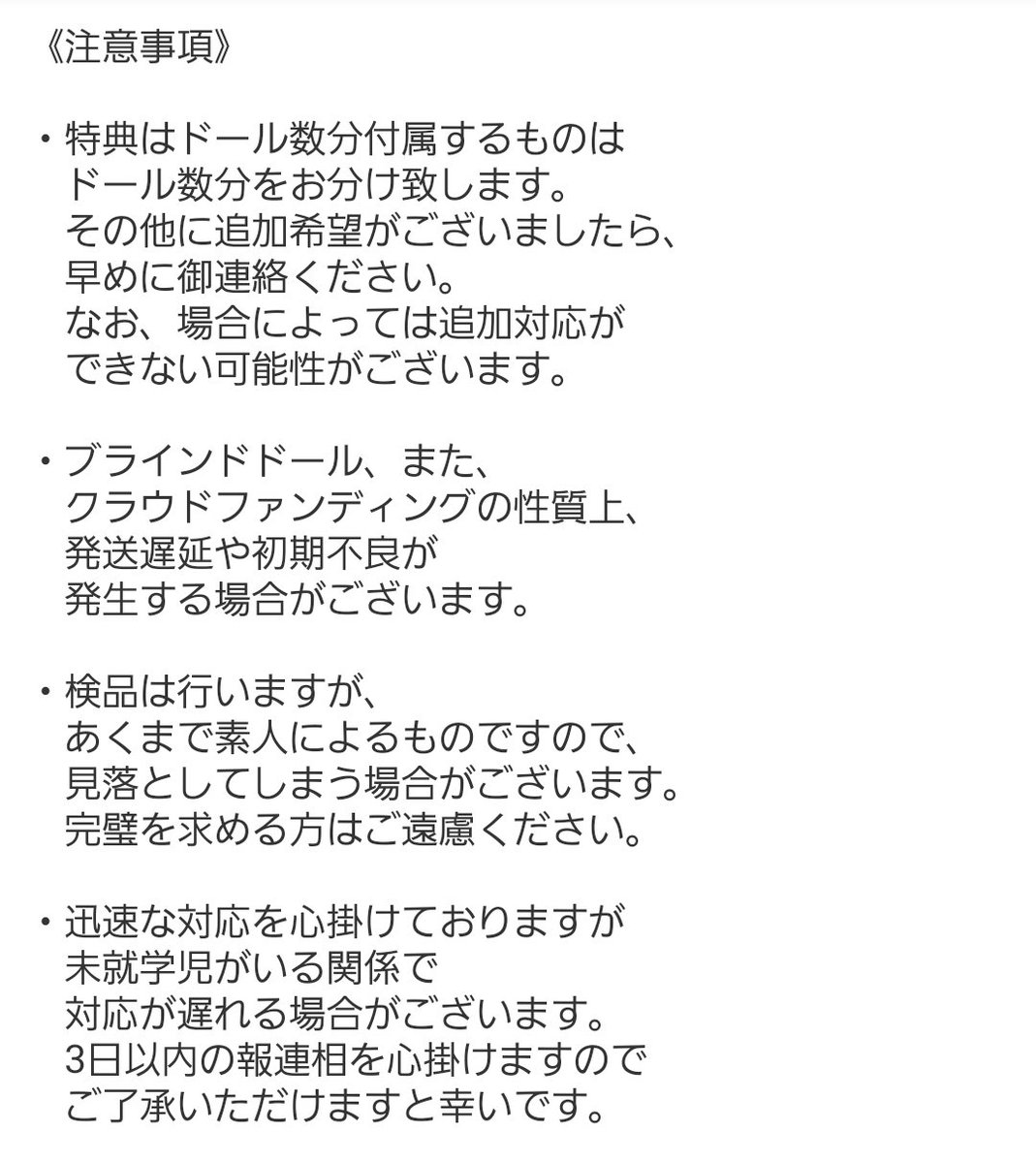 《注意事項》

・特典はドール数分付属するものは
ドール数分をお分け致します。
その他に追加希望がございましたら、
早めに御連絡ください。
なお、場合によっては追加対応が
できない可能性がございます。

・ブラインドドール、また、
クラウドファンディングの性質上、
発送遅延や初期不良が
発生する場合がございます。

・検品は行いますが、
あくまで素人によるものですので、
見落としてしまう場合がございます。
完璧を求める方はご遠慮ください。

・迅速な対応を心掛けておりますが
未就学児がいる関係で
対応が遅れる場合がございます。
3日以内の報連相を心掛けますので
ご了承いただけますと幸いです。